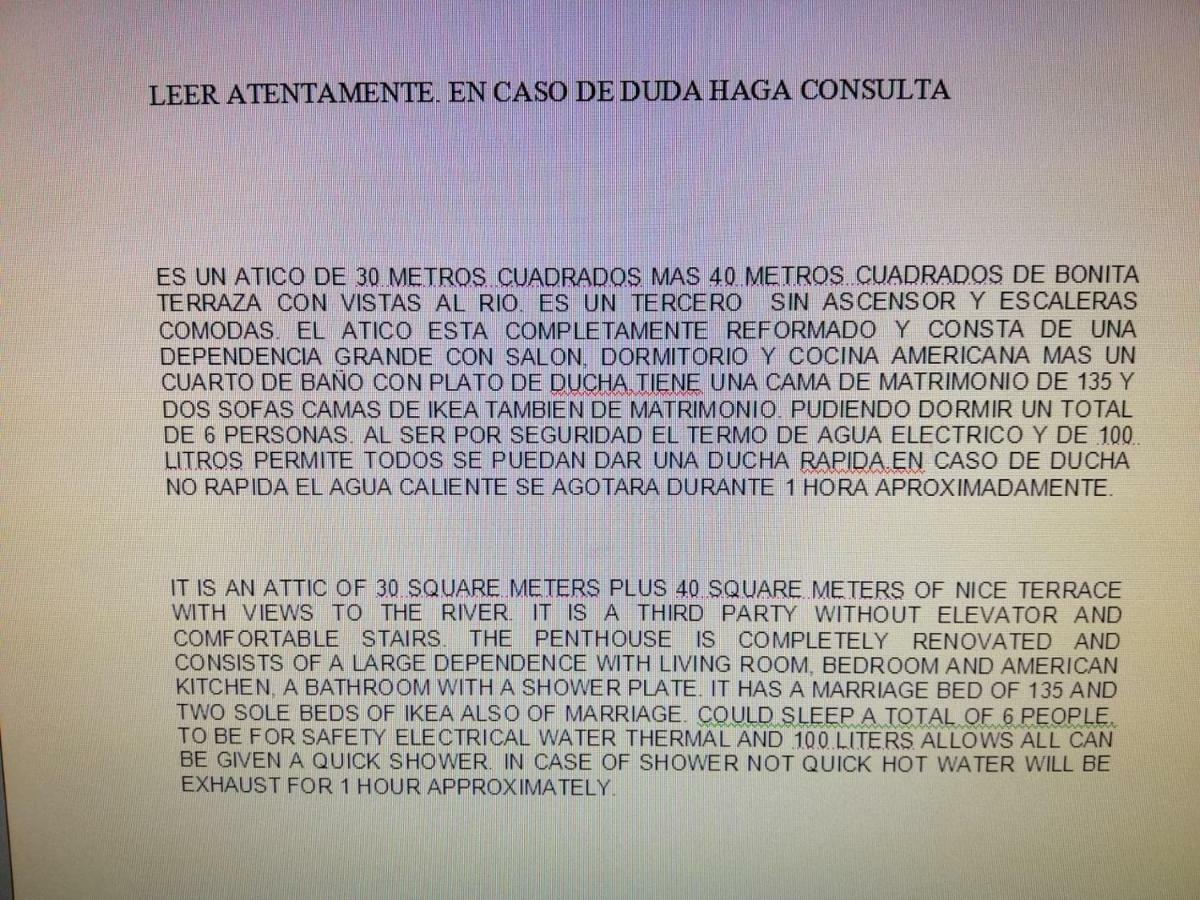 LEER ATENTAMENTE. EN CASO DE DUDA HAGA CONSULTA

ES UN ATICO DE 30 METROS CUADRADOS MAS 40 METROS CUADRADOS DE BONITA TERRAZA CON VISTAS AL RIO. ES UN TERCERO SIN ASCENSOR Y ESCALERAS COMODAS. EL ATICO ESTA COMPLETAMENTE REFORMADO Y CONSTA DE UNA DEPENDENCIA GRANDE CON SALON, DORMITORIO Y COCINA AMERICANA MAS UN CUARTO DE BAÑO CON PLATO DE DUCHA.TIENE UNA CAMA DE MATRIMONIO DE 135 Y DOS SOFAS CAMAS DE IKEA TAMBIEN DE MATRIMONIO. PUDIENDO DORMIR UN TOTAL DE 6 PERSONAS. AL SER POR SEGURIDAD EL TERMO DE AGUA ELECTRICO Y DE 100 LITROS PERMITE TODOS SE PUEDAN DAR UNA DUCHA RAPIDA.EN CASO DE DUCHA NO RAPIDA EL AGUA CALIENTE SE AGOTARA DURANTE 1 HORA APROXIMADAMENTE.

IT IS AN ATTIC OF 30 SQUARE METERS PLUS 40 SQUARE METERS OF NICE TERRACE WITH VIEWS TO THE RIVER. IT IS A THIRD PARTY WITHOUT ELEVATOR AND COMFORTABLE STAIRS. THE PENTHOUSE IS COMPLETELY RENOVATED AND CONSISTS OF A LARGE DEPENDENCE WITH LIVING ROOM, BEDROOM AND AMERICAN KITCHEN, A BATHROOM WITH A SHOWER PLATE. IT HAS A MARRIAGE BED OF 135 AND TWO SOLE BEDS OF IKEA ALSO OF MARRIAGE. COULD SLEEP A TOTAL OF 6 PEOPLE. TO BE FOR SAFETY ELECTRICAL WATER THERMAL AND 100 LITERS ALLOWS ALL CAN BE GIVEN A QUICK SHOWER. IN CASE OF SHOWER NOT QUICK HOT WATER WILL BE EXHAUST FOR 1 HOUR APPROXIMATELY.